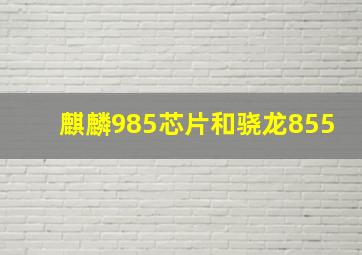 麒麟985芯片和骁龙855